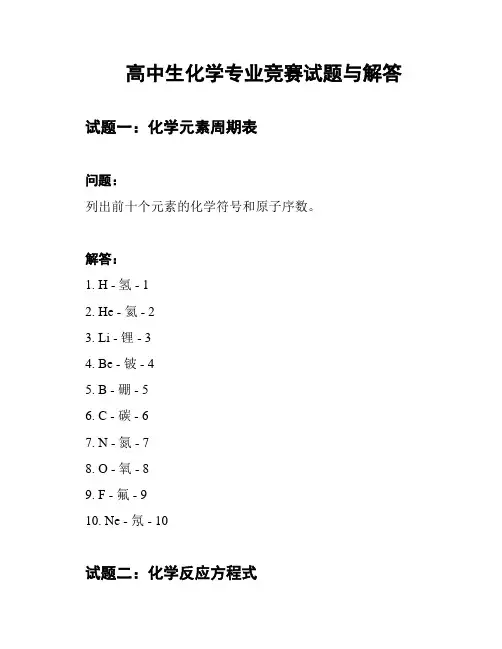 高中生化学专业竞赛试题与解答

试题一：化学元素周期表

问题：

列出前十个元素的化学符号和原子序数。

解答：

1. H - 氢 - 1

2. He - 氦 - 2

3. Li - 锂 - 3

4. Be - 铍 - 4

5. B - 硼 - 5

6. C - 碳 - 6

7. N - 氮 - 7

8. O - 氧 - 8

9. F - 氟 - 9

10. Ne - 氖 - 10

试题二：化学反应方程式